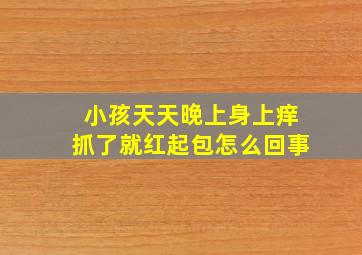 小孩天天晚上身上痒
抓了就红起包怎么回事